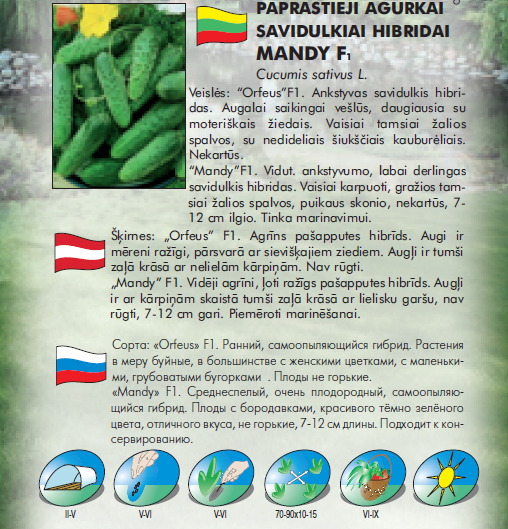 PAPRASTIEJI AGURKAI SAVIDULKIAI HIBRIDAI
MANDY F1
Cucumis sativus L.

Veislės: "Orfeus"F1. Ankstyvas savidulkis hibridas. Augalai saikingai vešlūs, daugiausia su moteriškais žiedais. Vaisiai tamsiai žalios spalvos, su nedideliais šiukščiais kauburėliais. Nekartūs.
"Mandy"F1. Vidut. ankstyvumo, labai derlingas savidulkis hibridas. Vaisiai karpuoti, gražios tamsiai žalios spalvos, puikaus skonio, nekartūs, 7-12 cm ilgio. Tinka marinavimui.

Šķirnes: „Orfeus" F1. Agrīns pašapputes hibrīds. Augi ir mēreni ražīgi, pārsvarā ar sievišķajiem ziediem. Augļi ir tumši zaļā krāsā ar nelielām kārpiņām. Nav rūgti.
„Mandy" F1. Vidēji agrīni, ļoti ražīgs pašapputes hibrīds. Augļi ir ar kārpiņām skaistā tumši zaļā krāsā ar lielisku garšu, nav rūgti, 7-12 cm gari. Piemēroti marinēšanai.

Сорта: «Orfeus» F1. Ранний, самоопыляющийся гибрид. Растения в меру буйные, в большинстве с женскими цветками, с маленькими, грубоватыми бугорками . Плоды не горькие.
«Mandy» F1. Среднеспелый, очень плодородный, самоопыляющийся гибрид. Плоды с бородавками, красивого тёмно зелёного цвета, отличного вкуса, не горькие, 7-12 см длины. Подходит к консервированию.

II-V
V-VI
V-VI
70-90x10-15
VI-IX